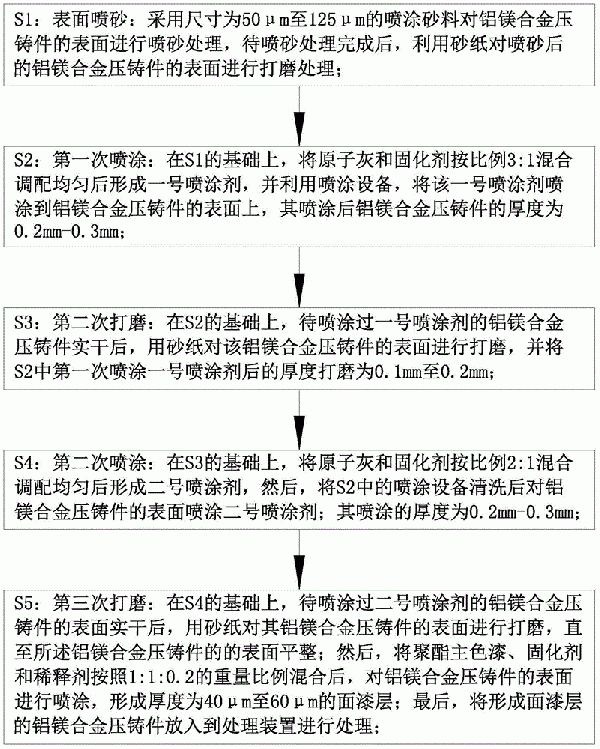 S1：表面喷砂：采用尺寸为50μm至125μm的喷涂砂料对铝镁合金压铸件的表面进行喷砂处理，待喷砂处理完成后，利用砂纸对喷砂后的铝镁合金压铸件的表面进行打磨处理；

S2：第一次喷涂：在S1的基础上，将原子灰和固化剂按比例3:1混合调配均匀后形成一号喷涂剂，并利用喷涂设备，将该一号喷涂剂喷涂到铝镁合金压铸件的表面上，其喷涂后铝镁合金压铸件的厚度为0.2mm-0.3mm；

S3：第二次打磨：在S2的基础上，待喷涂过一号喷涂剂的铝镁合金压铸件实干后，用砂纸对该铝镁合金压铸件的表面进行打磨，并将S2中第一次喷涂一号喷涂剂后的厚度打磨为0.1mm至0.2mm；

S4：第二次喷涂：在S3的基础上，将原子灰和固化剂按比例2:1混合调配均匀后形成二号喷涂剂，然后，将S2中的喷涂设备清洗后对铝镁合金压铸件的表面喷涂二号喷涂剂；其喷涂的厚度为0.2mm-0.3mm；

S5：第三次打磨：在S4的基础上，待喷涂过二号喷涂剂的铝镁合金压铸件的表面实干后，用砂纸对其铝镁合金压铸件的表面进行打磨，直至所述铝镁合金压铸件的的表面平整；然后，将聚酯主色漆、固化剂和稀释剂按照1:1:0.2的重量比例混合后，对铝镁合金压铸件的表面进行喷涂，形成厚度为40μm至60μm的面漆层；最后，将形成面漆层的铝镁合金压铸件放入到处理装置进行处理；